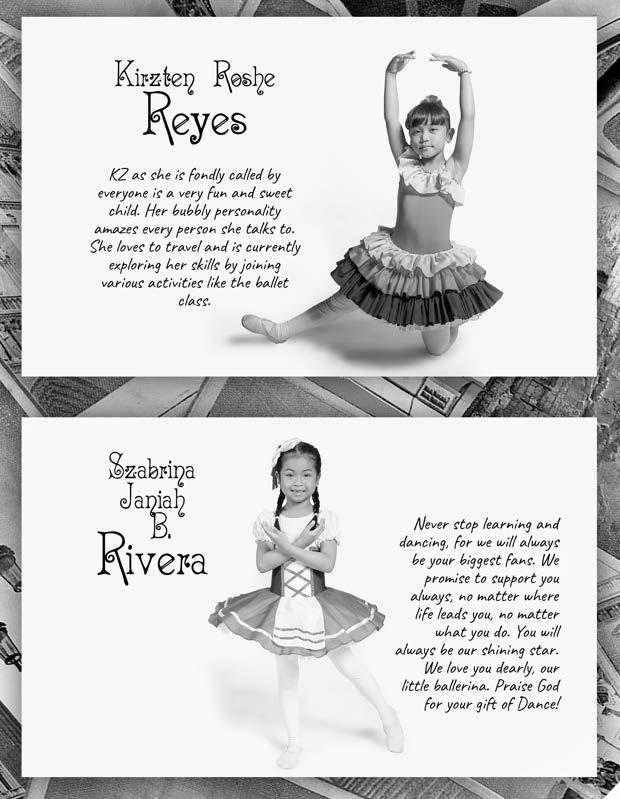 Kirzten Roshe
Reyes

KZ as she is fondly called by everyone is a very fun and sweet child. Her bubbly personality amazes every person she talks to. She loves to travel and is currently exploring her skills by joining various activities like the ballet class.

Szabrina
Janiah
B.
Rivera

Never stop learning and dancing, for we will always be your biggest fans. We promise to support you always, no matter where life leads you, no matter what you do. You will always be our shining star. We love you dearly, our little ballerina. Praise God for your gift of Dance!